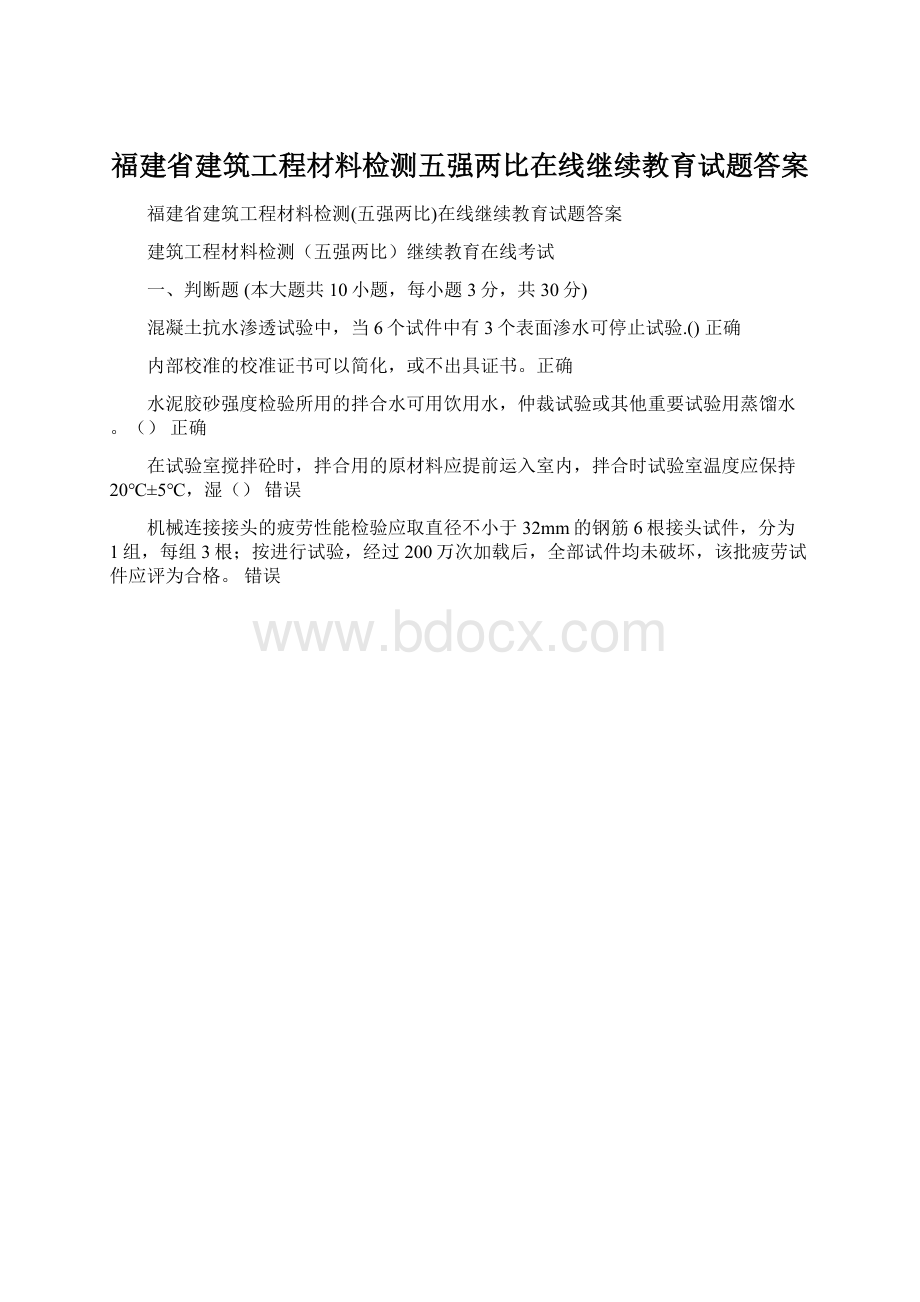 福建省建筑工程材料检测五强两比在线继续教育试题答案

福建省建筑工程材料检测(五强两比)在线继续教育试题答案

建筑工程材料检测（五强两比）继续教育在线考试

一、判断题 (本大题共 10 小题，每小题 3 分，共 30 分)

混凝土抗水渗透试验中，当 6 个试件中有 3 个表面渗水可停止试验.() 正确

内部校准的校准证书可以简化，或不出具证书。正确

水泥胶砂强度检验所用的拌合水可用饮用水，仲裁试验或其他重要试验用蒸馏水。（） 正确

在试验室搅拌砼时，拌合用的原材料应提前运入室内，拌合时试验室温度应保持 20℃±5℃，湿（） 错误

机械连接接头的疲劳性能检验应取直径不小于 32mm 的钢筋 6 根接头试件，分为 1 组，每组 3 根；按进行试验，经过 200 万次加载后，全部试件均未破坏，该批疲劳试件应评为合格。 错误

www.bdocx.com